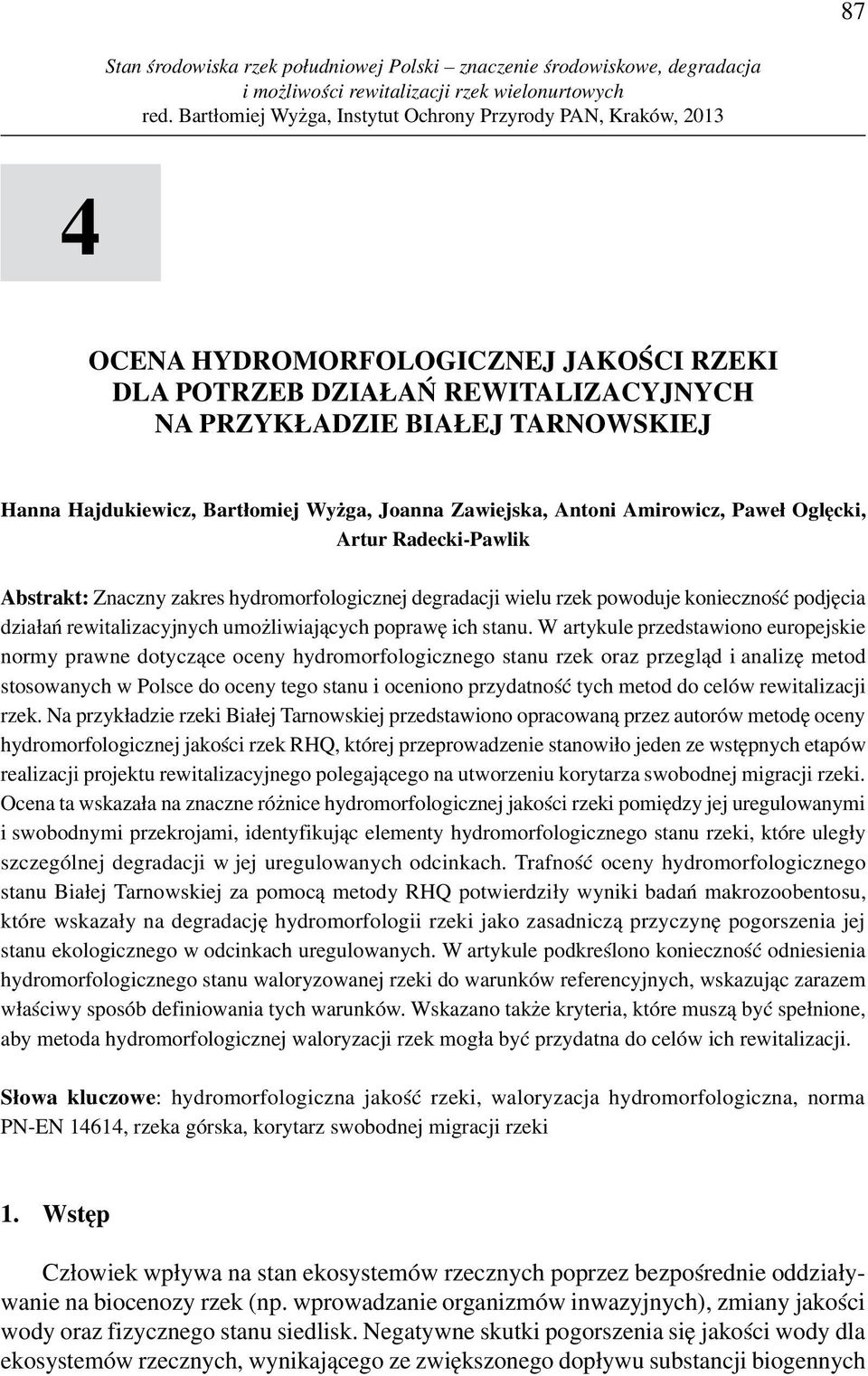 87

Stan środowiska rzek południowej Polski – znaczenie środowiskowe, degradacja i możliwości rewitalizacji rzek wielonurtowych
red. Bartłomiej Wyżga, Instytut Ochrony Przyrody PAN, Kraków, 2013

4

OCENA HYDROMORFOLOGICZNEJ JAKOŚCI RZEKI DLA POTRZEB DZIAŁAŃ REWITALIZACYJNYCH NA PRZYKŁADZIE BIAŁEJ TARNOWSKIEJ

Hanna Hajdukiewicz, Bartłomiej Wyżga, Joanna Zawiejska, Antoni Amirowicz, Paweł Oglęcki, Artur Radecki-Pawlik

Abstrakt: Znaczny zakres hydromorfologicznej degradacji wielu rzek powoduje konieczność podjęcia działań rewitalizacyjnych umożliwiających poprawę ich stanu. W artykule przedstawiono europejskie normy prawne dotyczące oceny hydromorfologicznego stanu rzek oraz przegląd i analizę metod stosowanych w Polsce do oceny tego stanu i oceniono przydatność tych metod do celów rewitalizacji rzek. Na przykładzie rzeki Białej Tarnowskiej przedstawiono opracowaną przez autorów metodę oceny hydromorfologicznej jakości rzek RHQ, której przeprowadzenie stanowiło jeden ze wstępnych etapów realizacji projektu rewitalizacyjnego polegającego na utworzeniu korytarza swobodnej migracji rzeki. Ocena ta wskazała na znaczne różnice hydromorfologicznej jakości rzeki pomiędzy jej uregulowanymi i swobodnymi przekrojami, identyfikując elementy hydromorfologicznego stanu rzeki, które uległy szczególnej degradacji w jej uregulowanych odcinkach. Trafność oceny hydromorfologicznego stanu Białej Tarnowskiej za pomocą metody RHQ potwierdziły wyniki badań makrozoobentosu, które wskazały na degradację hydromorfologii rzeki jako zasadniczą przyczynę pogorszenia jej stanu ekologicznego w odcinkach uregulowanych. W artykule podkreślono konieczność odniesienia hydromorfologicznego stanu waloryzowanej rzeki do warunków referencyjnych, wskazując zarazem właściwy sposób definiowania tych warunków. Wskazano także kryteria, które muszą być spełnione, aby metoda hydromorfologicznej waloryzacji rzek mogła być przydatna do celów ich rewitalizacji.

Słowa kluczowe: hydromorfologiczna jakość rzeki, waloryzacja hydromorfologiczna, norma PN-EN 14614, rzeka górska, korytarz swobodnej migracji rzeki

1. Wstęp

Człowiek wpływa na stan ekosystemów rzecznych poprzez bezpośrednie oddziaływanie na biocenozy rzek (np. wprowadzanie organizmów inwazyjnych), zmiany jakości wody oraz fizycznego stanu siedlisk. Negatywne skutki pogorszenia się jakości wody dla ekosystemów rzecznych, wynikającego ze zwiększonego dopływu substancji biogennych